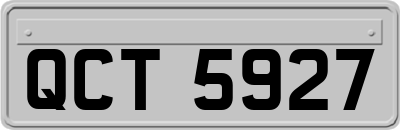 QCT 5927